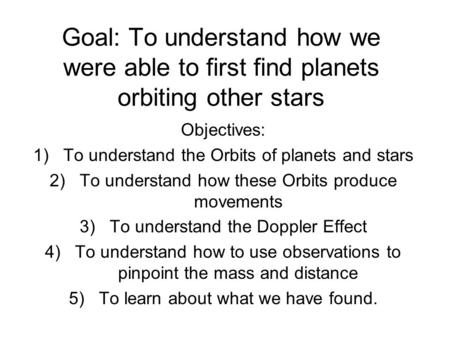 Goal: To understand how we were able to first find planets orbiting other stars

Objectives:

1) To understand the Orbits of planets and stars

2) To understand how these Orbits produce movements

3) To understand the Doppler Effect

4) To understand how to use observations to pinpoint the mass and distance

5) To learn about what we have found.